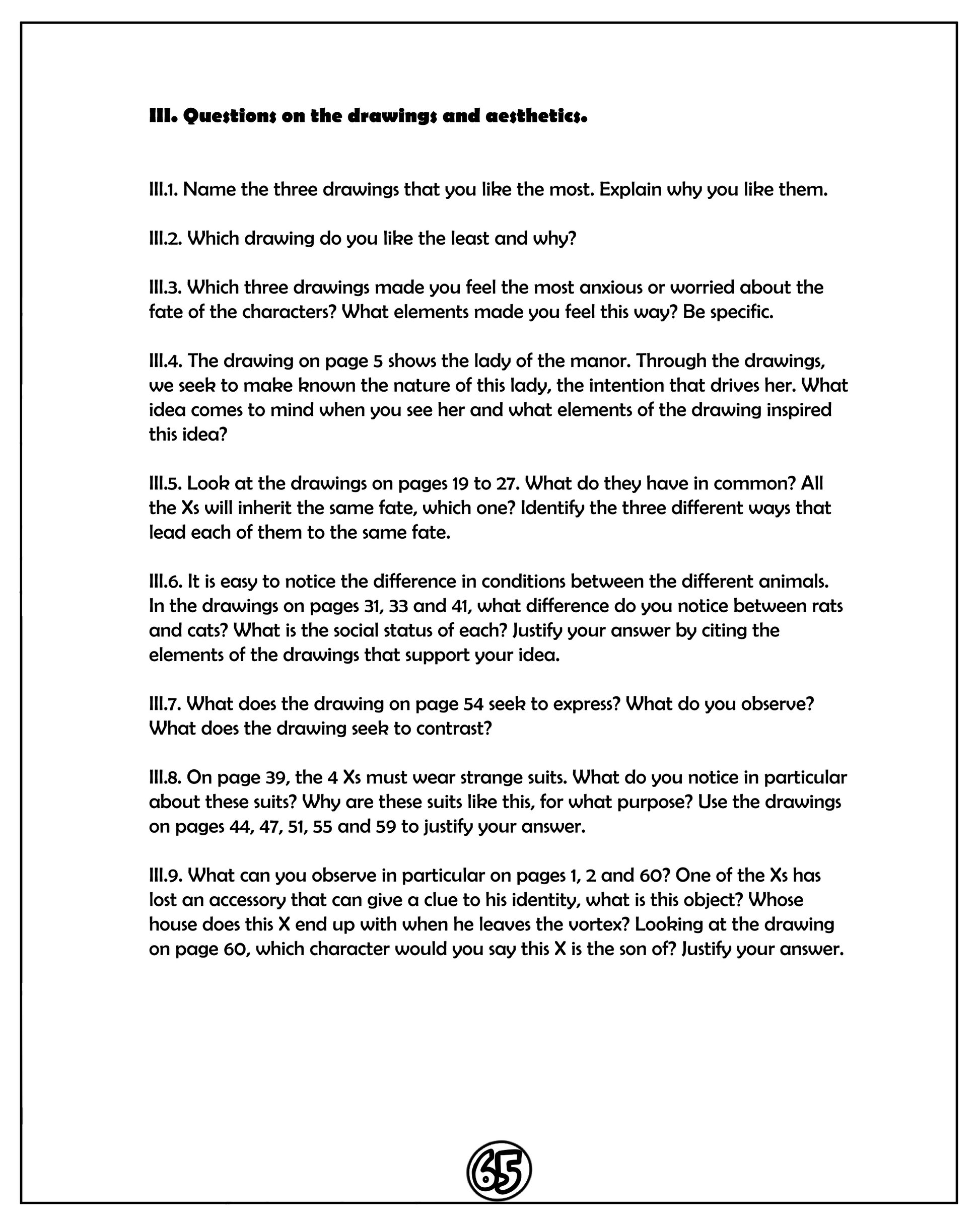 III. Questions on the drawings and aesthetics.

III.1. Name the three drawings that you like the most. Explain why you like them.

III.2. Which drawing do you like the least and why?

III.3. Which three drawings made you feel the most anxious or worried about the fate of the characters? What elements made you feel this way? Be specific.

III.4. The drawing on page 5 shows the lady of the manor. Through the drawings, we seek to make known the nature of this lady, the intention that drives her. What idea comes to mind when you see her and what elements of the drawing inspired this idea?

III.5. Look at the drawings on pages 19 to 27. What do they have in common? All the Xs will inherit the same fate, which one? Identify the three different ways that lead each of them to the same fate.

III.6. It is easy to notice the difference in conditions between the different animals. In the drawings on pages 31, 33 and 41, what difference do you notice between rats and cats? What is the social status of each? Justify your answer by citing the elements of the drawings that support your idea.

III.7. What does the drawing on page 54 seek to express? What do you observe? What does the drawing seek to contrast?

III.8. On page 39, the 4 Xs must wear strange suits. What do you notice in particular about these suits? Why are these suits like this, for what purpose? Use the drawings on pages 44, 47, 51, 55 and 59 to justify your answer.

III.9. What can you observe in particular on pages 1, 2 and 60? One of the Xs has lost an accessory that can give a clue to his identity, what is this object? Whose house does this X end up with when he leaves the vortex? Looking at the drawing on page 60, which character would you say this X is the son of? Justify your answer.

65